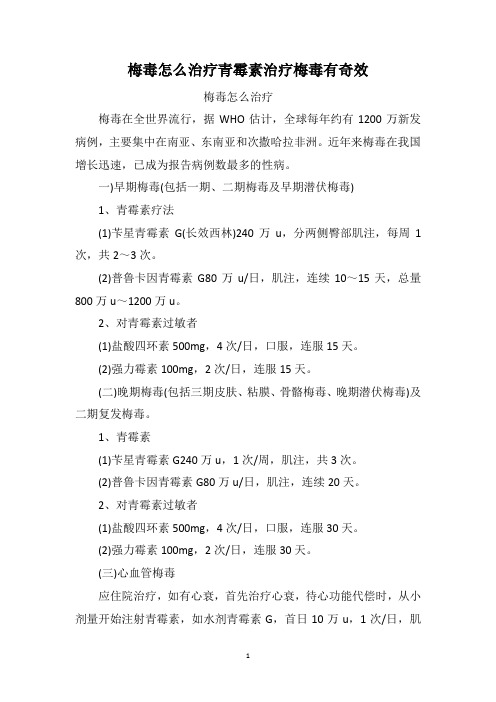 梅毒怎么治疗青霉素治疗梅毒有奇效

梅毒怎么治疗

梅毒在全世界流行，据 WHO 估计，全球每年约有 1200 万新发病例，主要集中在南亚、东南亚和次撒哈拉非洲。近年来梅毒在我国增长迅速，已成为报告病例数最多的性病。

一)早期梅毒(包括一期、二期梅毒及早期潜伏梅毒)

1、青霉素疗法

(1)苄星青霉素 G(长效西林)240 万 u，分两侧臀部肌注，每周 1 次，共 2～3 次。

(2)普鲁卡因青霉素 G80 万 u/日，肌注，连续 10～15 天，总量 800 万 u～1200 万 u。

2、对青霉素过敏者

(1)盐酸四环素 500mg，4 次/日，口服，连服 15 天。

(2)强力霉素 100mg，2 次/日，连服 15 天。

(二)晚期梅毒(包括三期皮肤、粘膜、骨骼梅毒、晚期潜伏梅毒)及二期复发梅毒。

1、青霉素

(1)苄星青霉素 G240 万 u，1 次/周，肌注，共 3 次。

(2)普鲁卡因青霉素 G80 万 u/日，肌注，连续 20 天。

2、对青霉素过敏者

(1)盐酸四环素 500mg，4 次/日，口服，连服 30 天。

(2)强力霉素 100mg，2 次/日，连服 30 天。

(三)心血管梅毒

应住院治疗，如有心衰，首先治疗心衰，待心功能代偿时，从小剂量开始注射青霉素，如水剂青霉素 G，首日 10 万 u，1 次/日，肌

1